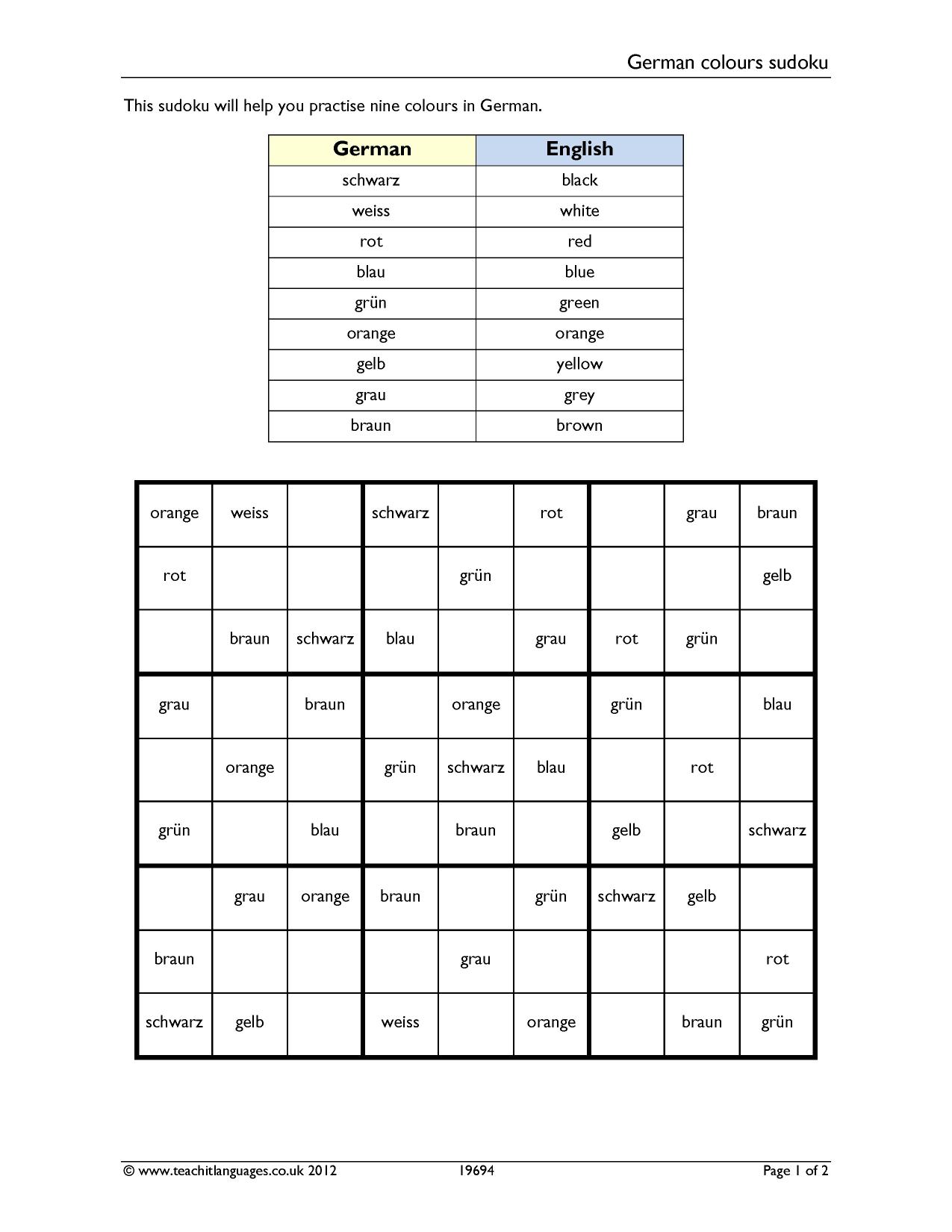 German colours sudoku

This sudoku will help you practise nine colours in German.

| German | English |
|---|---|
| schwarz | black |
| weiss | white |
| rot | red |
| blau | blue |
| grün | green |
| orange | orange |
| gelb | yellow |
| grau | grey |
| braun | brown |

| orange | weiss |  | schwarz |  | rot |  | grau | braun |
|---|---|---|---|---|---|---|---|---|
| rot |  |  |  | grün |  |  |  | gelb |
|  | braun | schwarz | blau |  | grau | rot | grün |  |
| grau |  | braun |  | orange |  | grün |  | blau |
|  | orange |  | grün | schwarz | blau |  | rot |  |
| grün |  | blau |  | braun |  | gelb |  | schwarz |
|  | grau | orange | braun |  | grün | schwarz | gelb |  |
| braun |  |  |  | grau |  |  |  | rot |
| schwarz | gelb |  | weiss |  | orange |  | braun | grün |

© www.teachitlanguages.co.uk 2012 19694 Page 1 of 2